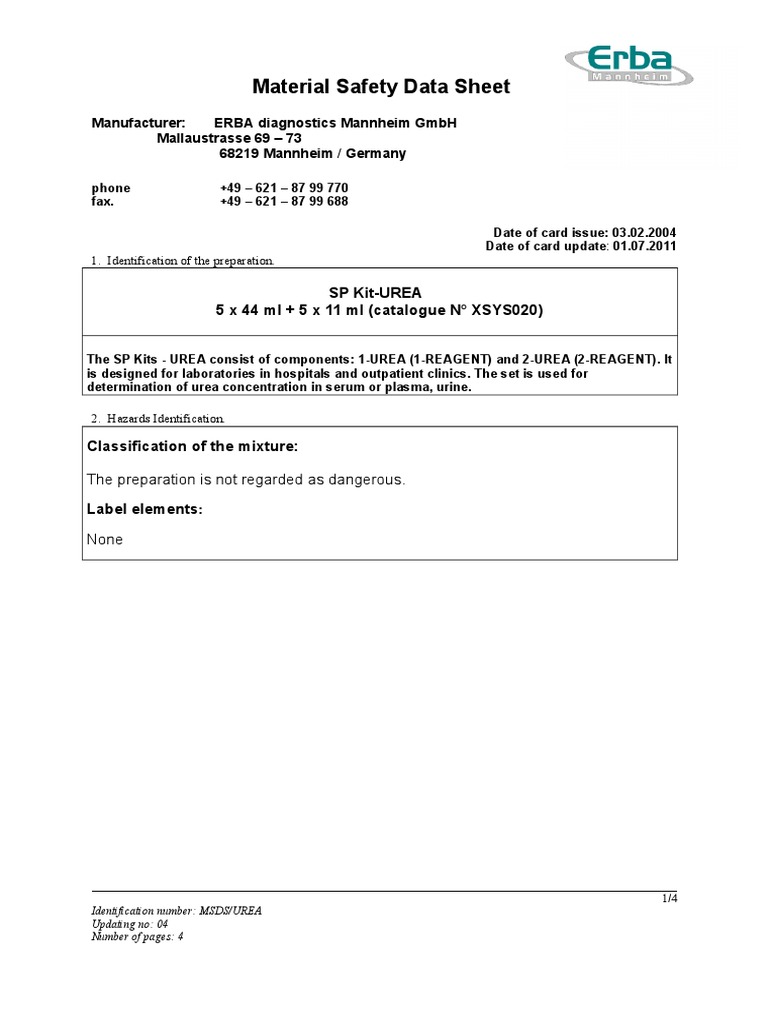 Erba
Mannheim

Material Safety Data Sheet

Manufacturer: ERBA diagnostics Mannheim GmbH
Mallaustrasse 69 – 73
68219 Mannheim / Germany

phone +49 – 621 – 87 99 770
fax. +49 – 621 – 87 99 688

Date of card issue: 03.02.2004
Date of card update: 01.07.2011

1. Identification of the preparation.

SP Kit-UREA
5 x 44 ml + 5 x 11 ml (catalogue N° XSYS020)

The SP Kits - UREA consist of components: 1-UREA (1-REAGENT) and 2-UREA (2-REAGENT). It is designed for laboratories in hospitals and outpatient clinics. The set is used for determination of urea concentration in serum or plasma, urine.

2. Hazards Identification.

Classification of the mixture:

The preparation is not regarded as dangerous.

Label elements:

None

1/4

Identification number: MSDS/UREA
Updating no: 04
Number of pages: 4